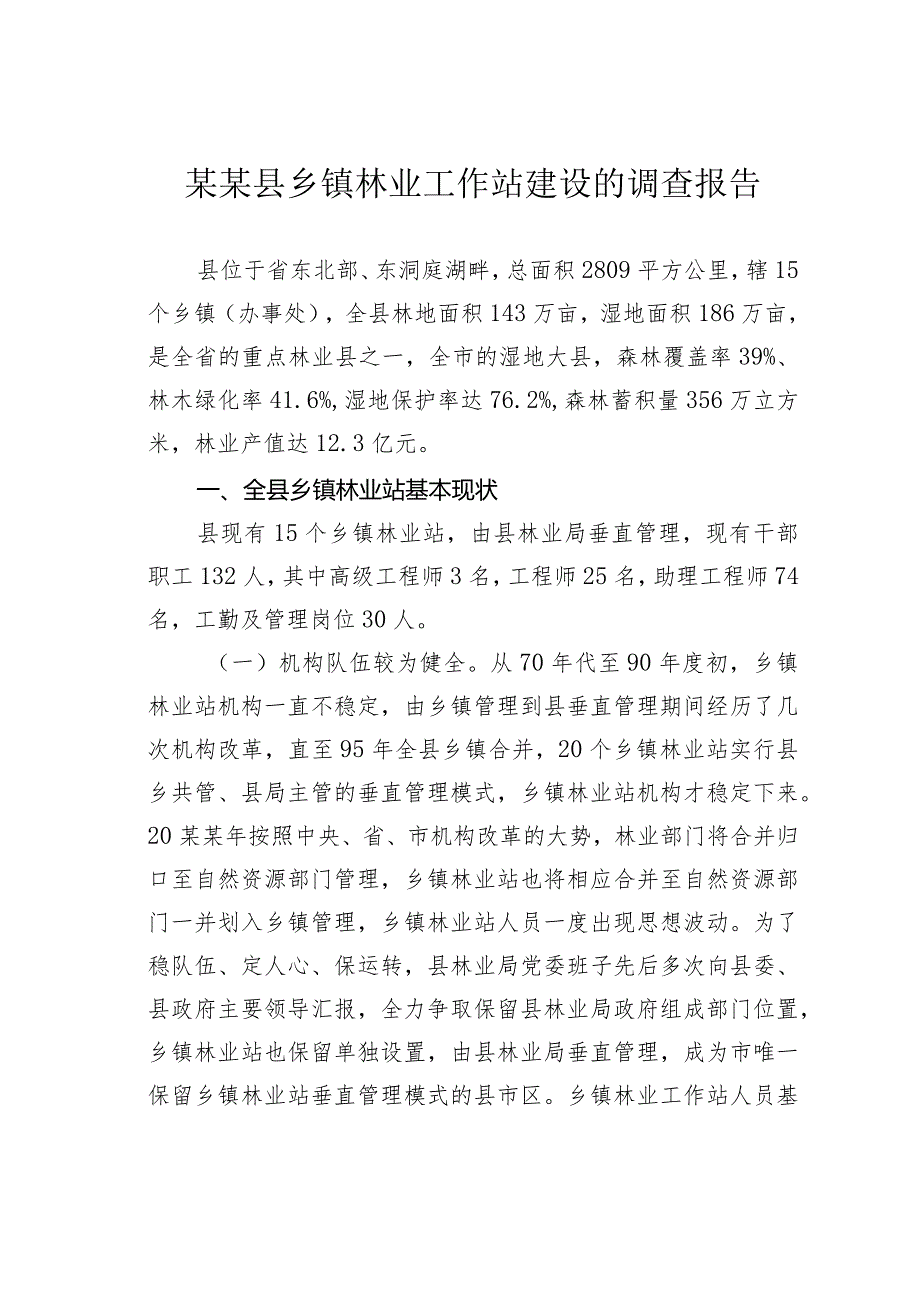 某某县乡镇林业工作站建设的调查报告

县位于省东北部、东洞庭湖畔，总面积2809平方公里，辖15个乡镇（办事处），全县林地面积143万亩，湿地面积186万亩，是全省的重点林业县之一，全市的湿地大县，森林覆盖率39%、林木绿化率41.6%，湿地保护率达76.2%，森林蓄积量356万立方米，林业产值达12.3亿元。

一、全县乡镇林业站基本现状

县现有15个乡镇林业站，由县林业局垂直管理，现有干部职工132人，其中高级工程师3名，工程师25名，助理工程师74名，工勤及管理岗位30人。

（一）机构队伍较为健全。从70年代至90年度初，乡镇林业站机构一直不稳定，由乡镇管理到县垂直管理期间经历了几次机构改革，直至95年全县乡镇合并，20个乡镇林业站实行县乡共管、县局主管的垂直管理模式，乡镇林业站机构才稳定下来。20某某年按照中央、省、市机构改革的大势，林业部门将合并归口至自然资源部门管理，乡镇林业站也将相应合并至自然资源部门一并划入乡镇管理，乡镇林业站人员一度出现思想波动。为了稳队伍、定人心、保运转，县林业局党委班子先后多次向县委、县政府主要领导汇报，全力争取保留县林业局政府组成部门位置，乡镇林业站也保留单独设置，由县林业局垂直管理，成为市唯一保留乡镇林业站垂直管理模式的县市区。乡镇林业工作站人员基